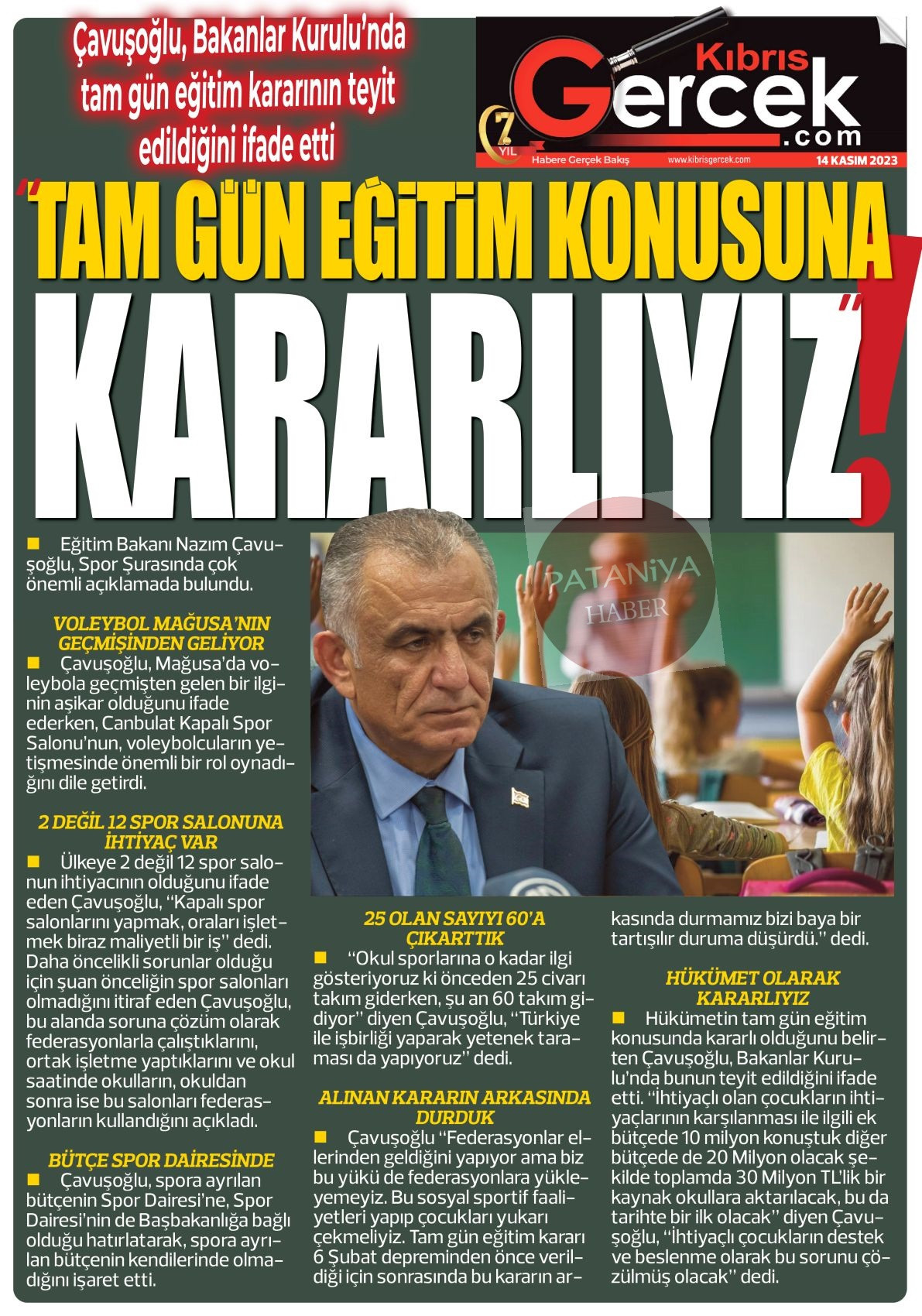 Çavuşoğlu, Bakanlar Kurulu'nda tam gün eğitim kararının teyit edildiğini ifade etti

Kıbrıs Gercek .com

7 YIL

Habere Gerçek Bakış www.kibrisgercek.com 14 KASIM 2023

"TAM GÜN EĞİTİM KONUSUNA KARARLIYIZ"!

PATANİYA HABER

■ Eğitim Bakanı Nazım Çavuşoğlu, Spor Şurasında çok önemli açıklamada bulundu.

VOLEYBOL MAĞUSA'NIN GEÇMİŞİNDEN GELİYOR

■ Çavuşoğlu, Mağusa'da voleybola geçmişten gelen bir ilginin aşikar olduğunu ifade ederken, Canbulat Kapalı Spor Salonu'nun, voleybolcuların yetişmesinde önemli bir rol oynadığını dile getirdi.

2 DEĞİL 12 SPOR SALONUNA İHTİYAÇ VAR

■ Ülkeye 2 değil 12 spor salonun ihtiyacının olduğunu ifade eden Çavuşoğlu, "Kapalı spor salonlarını yapmak, oraları işletmek biraz maliyetli bir iş" dedi. Daha öncelikli sorunlar olduğu için şuan önceliğin spor salonları olmadığını itiraf eden Çavuşoğlu, bu alanda soruna çözüm olarak federasyonlarla çalıştıklarını, ortak işletme yaptıklarını ve okul saatinde okulların, okuldan sonra ise bu salonları federasyonların kullandığını açıkladı.

BÜTÇE SPOR DAİRESİNDE

■ Çavuşoğlu, spora ayrılan bütçenin Spor Dairesi'ne, Spor Dairesi'nin de Başbakanlığa bağlı olduğu hatırlatarak, spora ayrılan bütçenin kendilerinde olmadığını işaret etti.

25 OLAN SAYIYI 60'A ÇIKARTTIK

■ "Okul sporlarına o kadar ilgi gösteriyoruz ki önceden 25 civarı takım giderken, şu an 60 takım gidiyor" diyen Çavuşoğlu, "Türkiye ile işbirliği yaparak yetenek taraması da yapıyoruz" dedi.

ALINAN KARARIN ARKASINDA DURDUK

■ Çavuşoğlu "Federasyonlar ellerinden geldiğini yapıyor ama biz bu yükü de federasyonlara yükleyemeyiz. Bu sosyal sportif faaliyetleri yapıp çocukları yukarı çekmeliyiz. Tam gün eğitim kararı 6 Şubat depreminden önce verildiği için sonrasında bu kararın arkasında durmamız bizi baya bir tartışılır duruma düşürdü." dedi.

HÜKÜMET OLARAK KARARLIYIZ

■ Hükümetin tam gün eğitim konusunda kararlı olduğunu belirten Çavuşoğlu, Bakanlar Kurulu'nda bunun teyit edildiğini ifade etti. "İhtiyaçlı olan çocukların ihtiyaçlarının karşılanması ile ilgili ek bütçede 10 milyon konuştuk diğer bütçede de 20 Milyon olacak şekilde toplamda 30 Milyon TL'lik bir kaynak okullara aktarılacak, bu da tarihte bir ilk olacak" diyen Çavuşoğlu, "İhtiyaçlı çocukların destek ve beslenme olarak bu sorunu çözülmüş olacak" dedi.